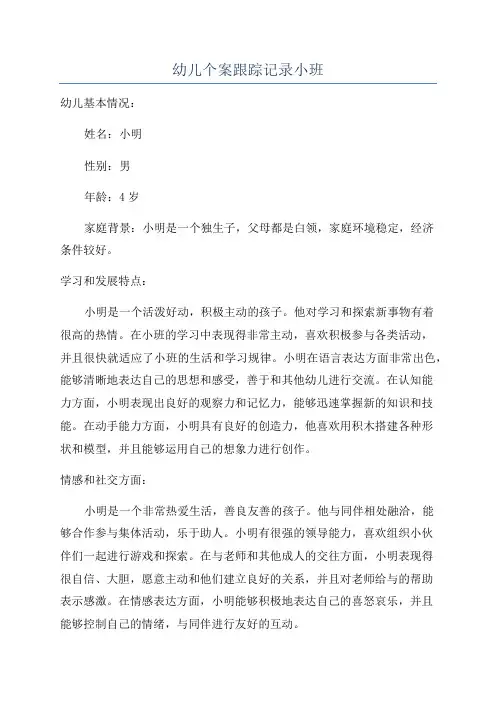 幼儿个案跟踪记录小班

幼儿基本情况：

姓名：小明

性别：男

年龄：4 岁

家庭背景：小明是一个独生子，父母都是白领，家庭环境稳定，经济条件较好。

学习和发展特点：

小明是一个活泼好动，积极主动的孩子。他对学习和探索新事物有着很高的热情。在小班的学习中表现得非常主动，喜欢积极参与各类活动，并且很快就适应了小班的生活和学习规律。小明在语言表达方面非常出色，能够清晰地表达自己的思想和感受，善于和其他幼儿进行交流。在认知能力方面，小明表现出良好的观察力和记忆力，能够迅速掌握新的知识和技能。在动手能力方面，小明具有良好的创造力，他喜欢用积木搭建各种形状和模型，并且能够运用自己的想象力进行创作。

情感和社交方面：

小明是一个非常热爱生活，善良友善的孩子。他与同伴相处融洽，能够合作参与集体活动，乐于助人。小明有很强的领导能力，喜欢组织小伙伴们一起进行游戏和探索。在与老师和其他成人的交往方面，小明表现得很自信、大胆，愿意主动和他们建立良好的关系，并且对老师给与的帮助表示感激。在情感表达方面，小明能够积极地表达自己的喜怒哀乐，并且能够控制自己的情绪，与同伴进行友好的互动。